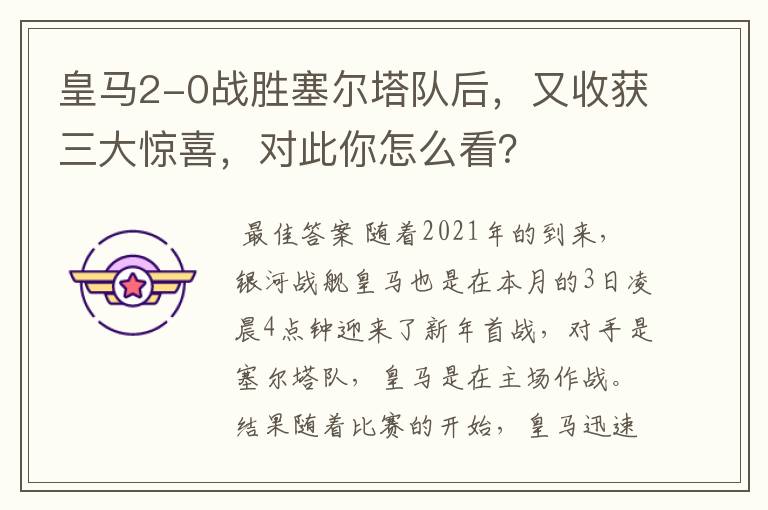 皇马2-0战胜塞尔塔队后，又收获三大惊喜，对此你怎么看？

最佳答案 随着2021年的到来，银河战舰皇马也是在本月的3日凌晨4点钟迎来了新年首战，对手是塞尔塔队，皇马是在主场作战。结果随着比赛的开始，皇马迅速